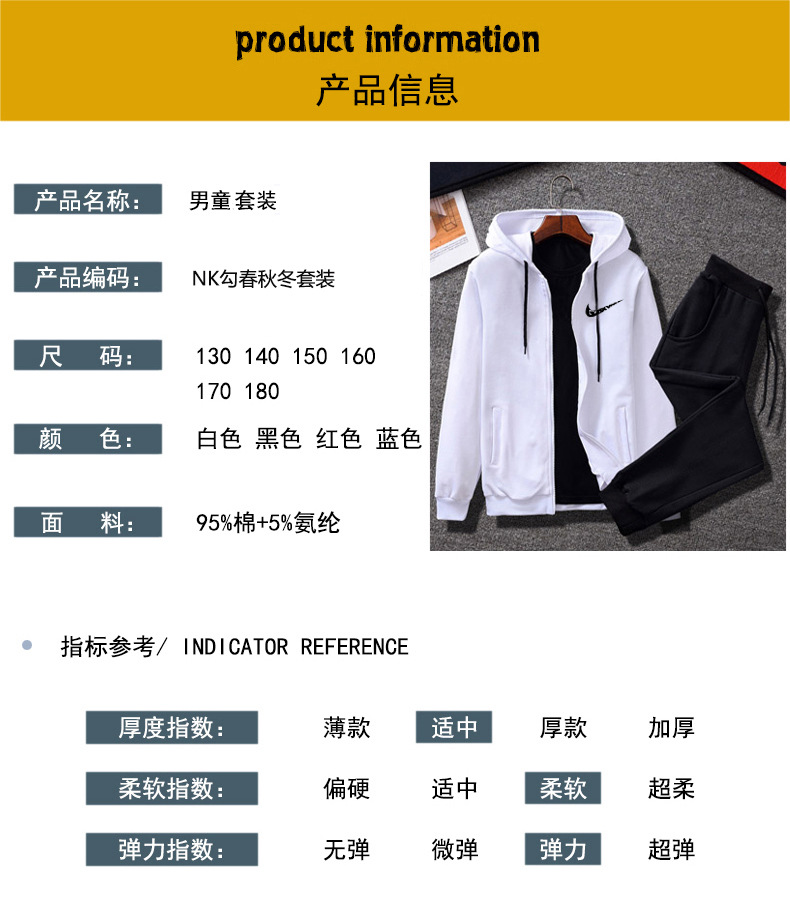 product information
产品信息

产品名称: 男童套装

产品编码: NK勾春秋冬套装

尺 码: 130 140 150 160 170 180

颜 色: 白色 黑色 红色 蓝色

面 料: 95%棉+5%氨纶

• 指标参考/ INDICATOR REFERENCE

厚度指数: 薄款 适中 厚款 加厚

柔软指数: 偏硬 适中 柔软 超柔

弹力指数: 无弹 微弹 弹力 超弹